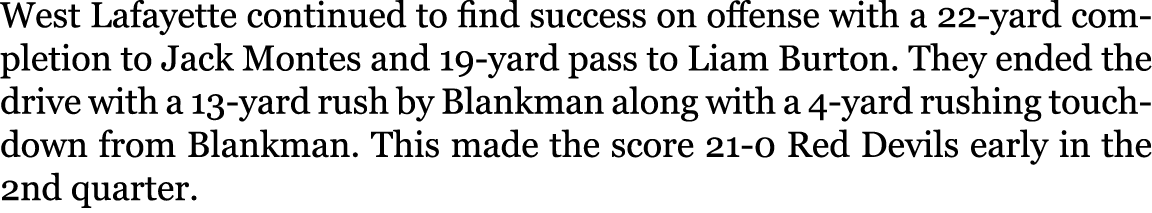 West Lafayette continued to find success on offense with a 22-yard completion to Jack Montes and 19-yard pass to Liam Burton. They ended the drive with a 13-yard rush by Blankman along with a 4-yard rushing touchdown from Blankman. This made the score 21-0 Red Devils early in the 2nd quarter.